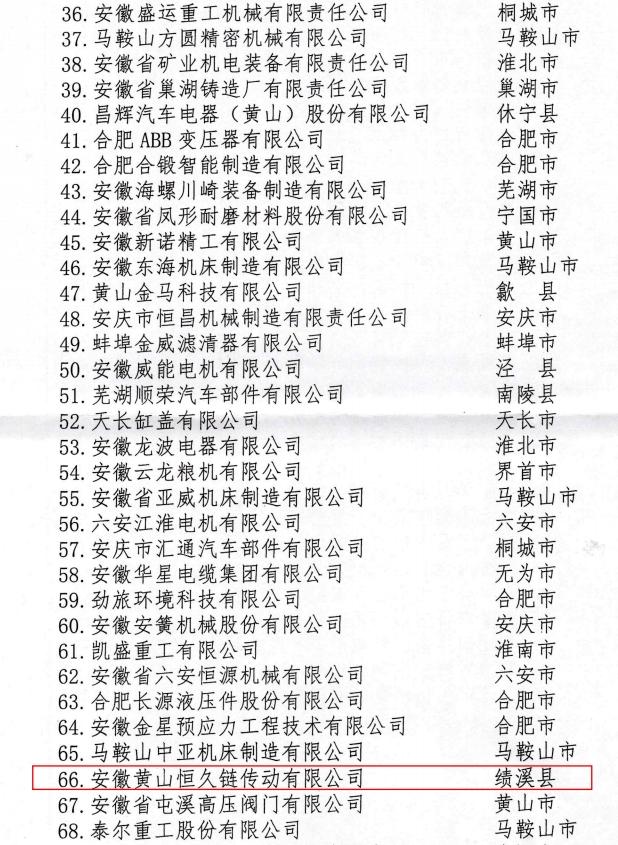 36. 安徽盛运重工机械有限责任公司　桐城市
37. 马鞍山方圆精密机械有限公司　马鞍山市
38. 安徽省矿业机电装备有限责任公司　淮北市
39. 安徽省巢湖铸造厂有限责任公司　巢湖市
40. 昌辉汽车电器（黄山）股份有限公司　休宁县
41. 合肥 ABB 变压器有限公司　合肥市
42. 合肥合锻智能制造有限公司　合肥市
43. 安徽海螺川崎装备制造有限公司　芜湖市
44. 安徽省凤形耐磨材料股份有限公司　宁国市
45. 安徽新诺精工有限公司　黄山市
46. 安徽东海机床制造有限公司　马鞍山市
47. 黄山金马科技有限公司　歙　县
48. 安庆市恒昌机械制造有限责任公司　安庆市
49. 蚌埠金威滤清器有限公司　蚌埠市
50. 安徽威能电机有限公司　泾　县
51. 芜湖顺荣汽车部件有限公司　南陵县
52. 天长缸盖有限公司　天长市
53. 安徽龙波电器有限公司　淮北市
54. 安徽云龙粮机有限公司　界首市
55. 安徽省亚威机床制造有限公司　马鞍山市
56. 六安江淮电机有限公司　六安市
57. 安庆市汇通汽车部件有限公司　桐城市
58. 安徽华星电缆集团有限公司　无为市
59. 劲旅环境科技有限公司　合肥市
60. 安徽安簧机械股份有限公司　安庆市
61. 凯盛重工有限公司　淮南市
62. 安徽省六安恒源机械有限公司　六安市
63. 合肥长源液压件股份有限公司　合肥市
64. 安徽金星预应力工程技术有限公司　合肥市
65. 马鞍山中亚机床制造有限公司　马鞍山市
66. 安徽黄山恒久链传动有限公司　绩溪县
67. 安徽省屯溪高压阀门有限公司　黄山市
68. 泰尔重工股份有限公司　马鞍山市